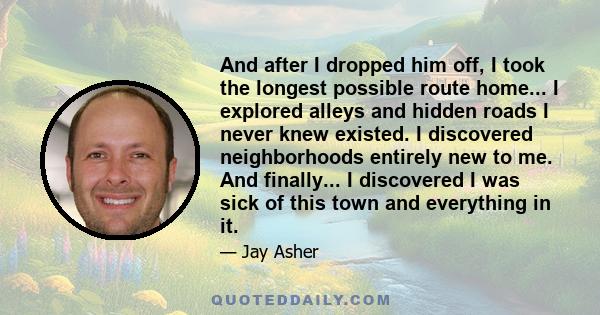 And after I dropped him off, I took the longest possible route home... I explored alleys and hidden roads I never knew existed. I discovered neighborhoods entirely new to me. And finally... I discovered I was sick of this town and everything in it.

— Jay Asher

QUOTEDDAILY.COM